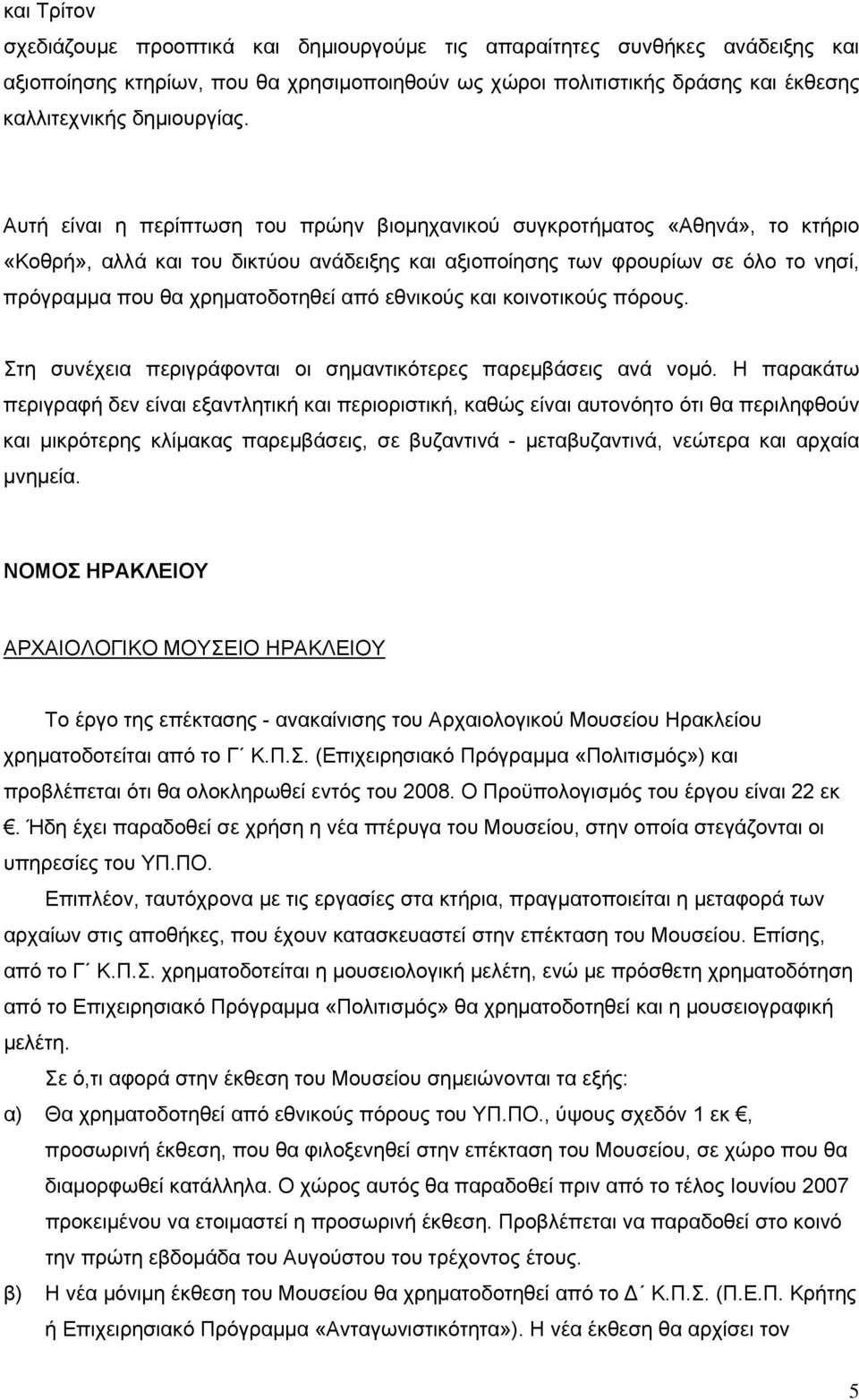 και Τρίτον
σχεδιάζουμε προοπτικά και δημιουργούμε τις απαραίτητες συνθήκες ανάδειξης και αξιοποίησης κτηρίων, που θα χρησιμοποιηθούν ως χώροι πολιτιστικής δράσης και έκθεσης καλλιτεχνικής δημιουργίας.

Αυτή είναι η περίπτωση του πρώην βιομηχανικού συγκροτήματος «Αθηνά», το κτήριο «Κοθρή», αλλά και του δικτύου ανάδειξης και αξιοποίησης των φρουρίων σε όλο το νησί, πρόγραμμα που θα χρηματοδοτηθεί από εθνικούς και κοινοτικούς πόρους.

Στη συνέχεια περιγράφονται οι σημαντικότερες παρεμβάσεις ανά νομό. Η παρακάτω περιγραφή δεν είναι εξαντλητική και περιοριστική, καθώς είναι αυτονόητο ότι θα περιληφθούν και μικρότερης κλίμακας παρεμβάσεις, σε βυζαντινά - μεταβυζαντινά, νεώτερα και αρχαία μνημεία.

ΝΟΜΟΣ ΗΡΑΚΛΕΙΟΥ

ΑΡΧΑΙΟΛΟΓΙΚΟ ΜΟΥΣΕΙΟ ΗΡΑΚΛΕΙΟΥ

Το έργο της επέκτασης - ανακαίνισης του Αρχαιολογικού Μουσείου Ηρακλείου χρηματοδοτείται από το Γ΄ Κ.Π.Σ. (Επιχειρησιακό Πρόγραμμα «Πολιτισμός») και προβλέπεται ότι θα ολοκληρωθεί εντός του 2008. Ο Προϋπολογισμός του έργου είναι 22 εκ €. Ήδη έχει παραδοθεί σε χρήση η νέα πτέρυγα του Μουσείου, στην οποία στεγάζονται οι υπηρεσίες του ΥΠ.ΠΟ.

Επιπλέον, ταυτόχρονα με τις εργασίες στα κτήρια, πραγματοποιείται η μεταφορά των αρχαίων στις αποθήκες, που έχουν κατασκευαστεί στην επέκταση του Μουσείου. Επίσης, από το Γ΄ Κ.Π.Σ. χρηματοδοτείται η μουσειολογική μελέτη, ενώ με πρόσθετη χρηματοδότηση από το Επιχειρησιακό Πρόγραμμα «Πολιτισμός» θα χρηματοδοτηθεί και η μουσειογραφική μελέτη.

Σε ό,τι αφορά στην έκθεση του Μουσείου σημειώνονται τα εξής:

α) Θα χρηματοδοτηθεί από εθνικούς πόρους του ΥΠ.ΠΟ., ύψους σχεδόν 1 εκ €, προσωρινή έκθεση, που θα φιλοξενηθεί στην επέκταση του Μουσείου, σε χώρο που θα διαμορφωθεί κατάλληλα. Ο χώρος αυτός θα παραδοθεί πριν από το τέλος Ιουνίου 2007 προκειμένου να ετοιμαστεί η προσωρινή έκθεση. Προβλέπεται να παραδοθεί στο κοινό την πρώτη εβδομάδα του Αυγούστου του τρέχοντος έτους.

β) Η νέα μόνιμη έκθεση του Μουσείου θα χρηματοδοτηθεί από το Δ΄ Κ.Π.Σ. (Π.Ε.Π. Κρήτης ή Επιχειρησιακό Πρόγραμμα «Ανταγωνιστικότητα»). Η νέα έκθεση θα αρχίσει τον

5